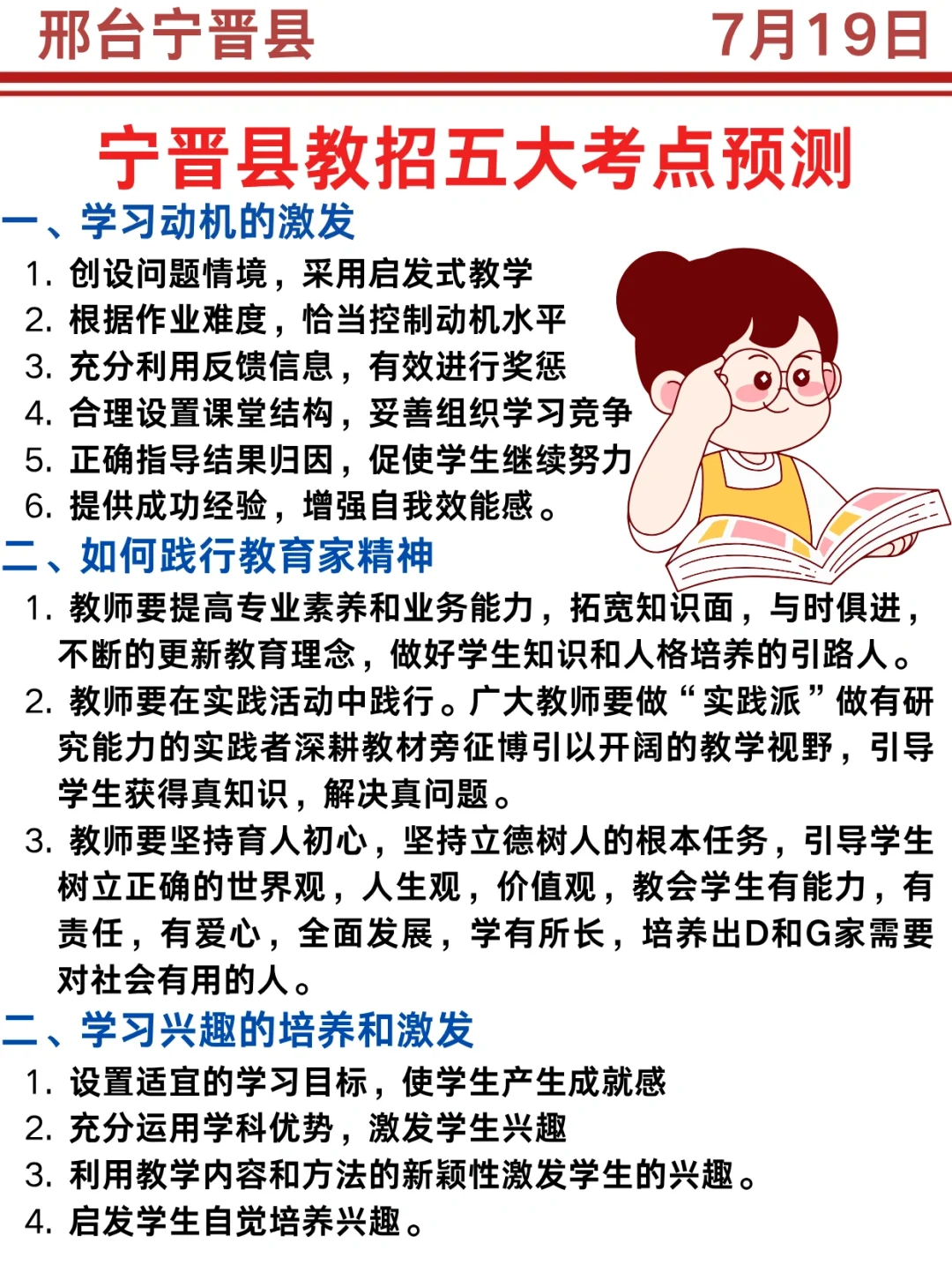 邢台宁晋县　7月19日

宁晋县教招五大考点预测

一、学习动机的激发

1. 创设问题情境，采用启发式教学
2. 根据作业难度，恰当控制动机水平
3. 充分利用反馈信息，有效进行奖惩
4. 合理设置课堂结构，妥善组织学习竞争
5. 正确指导结果归因，促使学生继续努力
6. 提供成功经验，增强自我效能感。

二、如何践行教育家精神

1. 教师要提高专业素养和业务能力，拓宽知识面，与时俱进，不断的更新教育理念，做好学生知识和人格培养的引路人。
2. 教师要在实践活动中践行。广大教师要做“实践派”做有研究能力的实践者深耕教材旁征博引以开阔的教学视野，引导学生获得真知识，解决真问题。
3. 教师要坚持育人初心，坚持立德树人的根本任务，引导学生树立正确的世界观，人生观，价值观，教会学生有能力，有责任，有爱心，全面发展，学有所长，培养出D和G家需要对社会有用的人。

二、学习兴趣的培养和激发

1. 设置适宜的学习目标，使学生产生成就感
2. 充分运用学科优势，激发学生兴趣
3. 利用教学内容和方法的新颖性激发学生的兴趣。
4. 启发学生自觉培养兴趣。